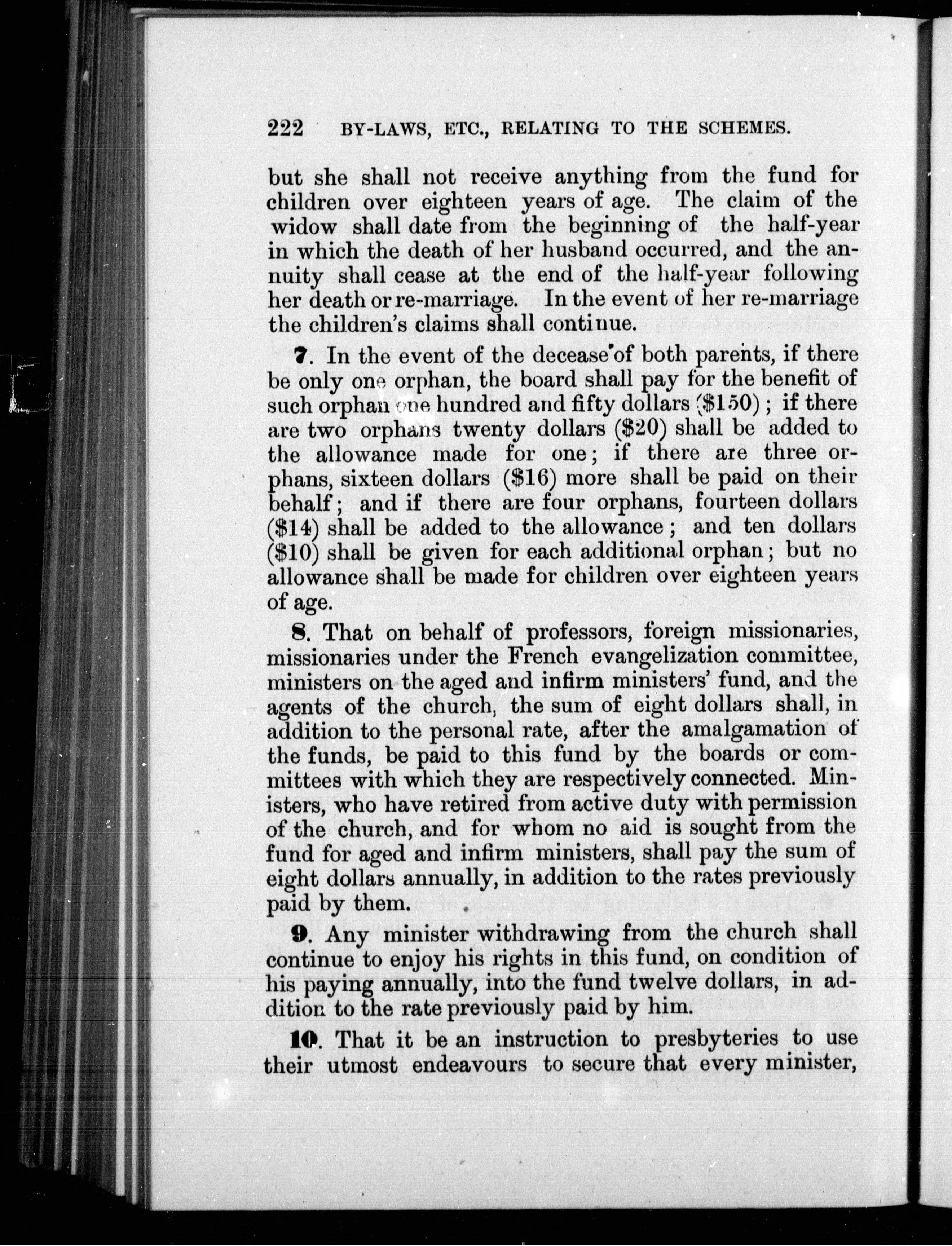 222 BY-LAWS, ETC., RELATING TO THE SCHEMES.

but she shall not receive anything from the fund for children over eighteen years of age. The claim of the widow shall date from the beginning of the half-year in which the death of her husband occurred, and the annuity shall cease at the end of the half-year following her death or re-marriage. In the event of her re-marriage the children's claims shall continue.

7. In the event of the decease of both parents, if there be only one orphan, the board shall pay for the benefit of such orphan one hundred and fifty dollars ($150); if there are two orphans twenty dollars ($20) shall be added to the allowance made for one; if there are three orphans, sixteen dollars ($16) more shall be paid on their behalf; and if there are four orphans, fourteen dollars ($14) shall be added to the allowance; and ten dollars ($10) shall be given for each additional orphan; but no allowance shall be made for children over eighteen years of age.

8. That on behalf of professors, foreign missionaries, missionaries under the French evangelization committee, ministers on the aged and infirm ministers' fund, and the agents of the church, the sum of eight dollars shall, in addition to the personal rate, after the amalgamation of the funds, be paid to this fund by the boards or committees with which they are respectively connected. Ministers, who have retired from active duty with permission of the church, and for whom no aid is sought from the fund for aged and infirm ministers, shall pay the sum of eight dollars annually, in addition to the rates previously paid by them.

9. Any minister withdrawing from the church shall continue to enjoy his rights in this fund, on condition of his paying annually, into the fund twelve dollars, in addition to the rate previously paid by him.

10. That it be an instruction to presbyteries to use their utmost endeavours to secure that every minister,